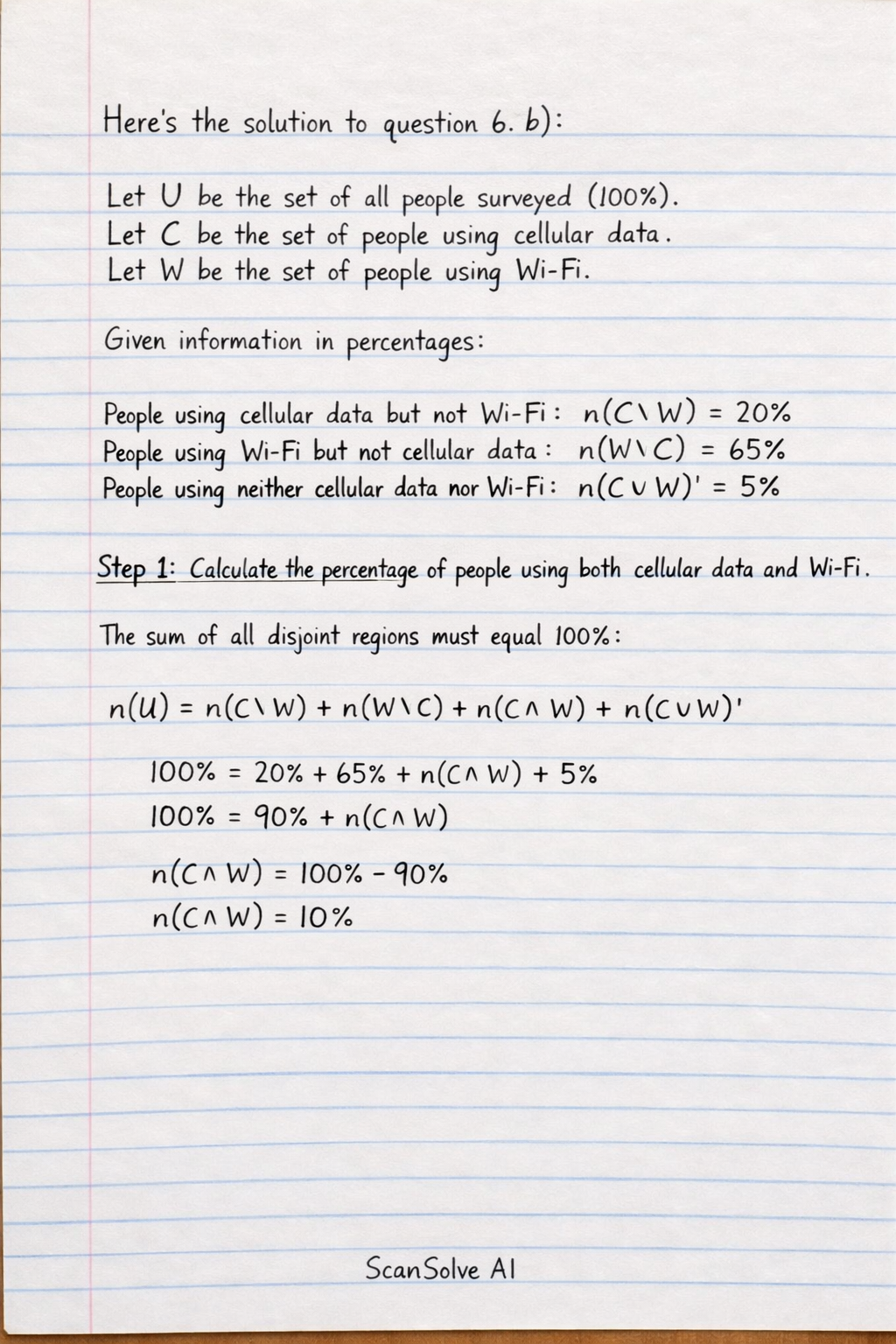 Here's the solution to question 6. b):

Let $U$ be the set of all people surveyed (100%).
Let $C$ be the set of people using cellular data.
Let $W$ be the set of people using Wi-Fi.

Given information in percentages:

People using cellular data but not Wi-Fi: $n(C \setminus W) = 20\%$
People using Wi-Fi but not cellular data: $n(W \setminus C) = 65\%$
People using neither cellular data nor Wi-Fi: $n(C \cup W)' = 5\%$

Step 1: Calculate the percentage of people using both cellular data and Wi-Fi.

The sum of all disjoint regions must equal 100%:

$n(U) = n(C \setminus W) + n(W \setminus C) + n(C \cap W) + n(C \cup W)'$

$100\% = 20\% + 65\% + n(C \cap W) + 5\%$
$100\% = 90\% + n(C \cap W)$

$n(C \cap W) = 100\% - 90\%$
$n(C \cap W) = 10\%$

ScanSolve AI